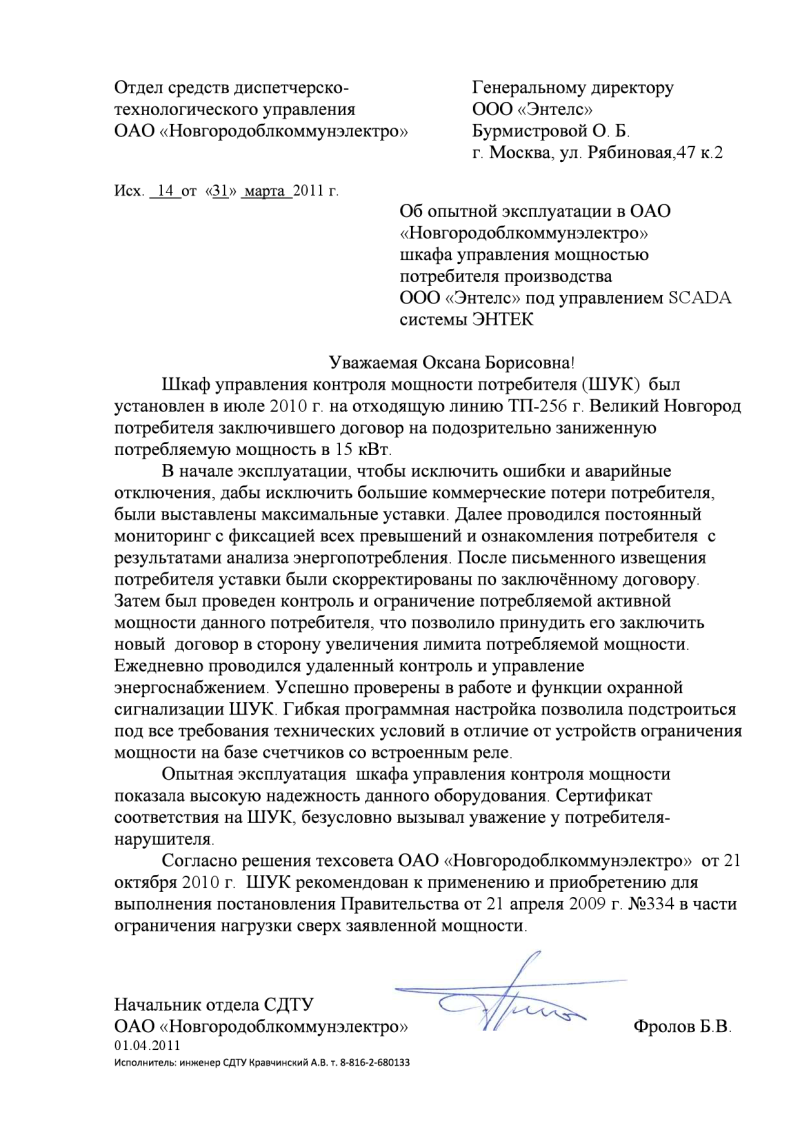 Отдел средств диспетчерско-технологического управления
ОАО «Новгородоблкоммунэлектро»

Генеральному директору
ООО «Энтелс»
Бурмистровой О. Б.
г. Москва, ул. Рябиновая,47 к.2

Исх. 14 от «31» марта 2011 г.

Об опытной эксплуатации в ОАО «Новгородоблкоммунэлектро» шкафа управления мощностью потребителя производства ООО «Энтелс» под управлением SCADA системы ЭНТЕК

Уважаемая Оксана Борисовна!

Шкаф управления контроля мощности потребителя (ШУК) был установлен в июле 2010 г. на отходящую линию ТП-256 г. Великий Новгород потребителя заключившего договор на подозрительно заниженную потребляемую мощность в 15 кВт.

В начале эксплуатации, чтобы исключить ошибки и аварийные отключения, дабы исключить большие коммерческие потери потребителя, были выставлены максимальные уставки. Далее проводился постоянный мониторинг с фиксацией всех превышений и ознакомления потребителя с результатами анализа энергопотребления. После письменного извещения потребителя уставки были скорректированы по заключённому договору. Затем был проведен контроль и ограничение потребляемой активной мощности данного потребителя, что позволило принудить его заключить новый договор в сторону увеличения лимита потребляемой мощности. Ежедневно проводился удаленный контроль и управление энергоснабжением. Успешно проверены в работе и функции охранной сигнализации ШУК. Гибкая программная настройка позволила подстроиться под все требования технических условий в отличие от устройств ограничения мощности на базе счетчиков со встроенным реле.

Опытная эксплуатация шкафа управления контроля мощности показала высокую надежность данного оборудования. Сертификат соответствия на ШУК, безусловно вызывал уважение у потребителя-нарушителя.

Согласно решения техсовета ОАО «Новгородоблкоммунэлектро» от 21 октября 2010 г. ШУК рекомендован к применению и приобретению для выполнения постановления Правительства от 21 апреля 2009 г. №334 в части ограничения нагрузки сверх заявленной мощности.

Начальник отдела СДТУ
ОАО «Новгородоблкоммунэлектро» Фролов Б.В.
01.04.2011
Исполнитель: инженер СДТУ Кравчинский А.В. т. 8-816-2-680133